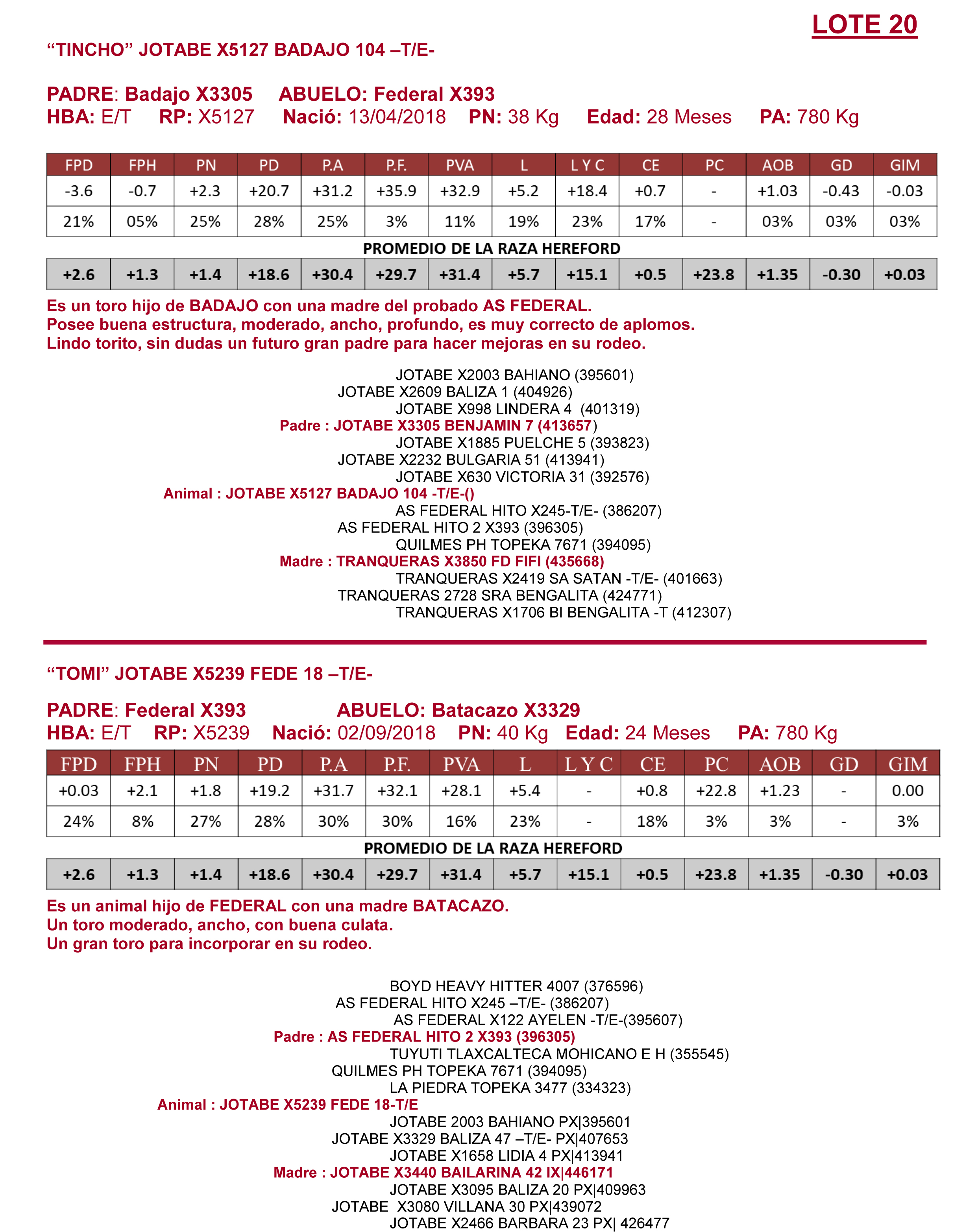 LOTE 20

“TINCHO” JOTABE X5127 BADAJO 104 –T/E-

PADRE: Badajo X3305 ABUELO: Federal X393
HBA: E/T RP: X5127 Nació: 13/04/2018 PN: 38 Kg Edad: 28 Meses PA: 780 Kg

| FPD | FPH | PN | PD | P.A | P.F. | PVA | L | L Y C | CE | PC | AOB | GD | GIM |
|---|---|---|---|---|---|---|---|---|---|---|---|---|---|
| -3.6 | -0.7 | +2.3 | +20.7 | +31.2 | +35.9 | +32.9 | +5.2 | +18.4 | +0.7 | - | +1.03 | -0.43 | -0.03 |
| 21% | 05% | 25% | 28% | 25% | 3% | 11% | 19% | 23% | 17% | - | 03% | 03% | 03% |

PROMEDIO DE LA RAZA HEREFORD

| +2.6 | +1.3 | +1.4 | +18.6 | +30.4 | +29.7 | +31.4 | +5.7 | +15.1 | +0.5 | +23.8 | +1.35 | -0.30 | +0.03 |
|---|---|---|---|---|---|---|---|---|---|---|---|---|---|

Es un toro hijo de BADAJO con una madre del probado AS FEDERAL.
Posee buena estructura, moderado, ancho, profundo, es muy correcto de aplomos.
Lindo torito, sin dudas un futuro gran padre para hacer mejoras en su rodeo.

JOTABE X2003 BAHIANO (395601)
JOTABE X2609 BALIZA 1 (404926)
JOTABE X998 LINDERA 4 (401319)
Padre : JOTABE X3305 BENJAMIN 7 (413657)
JOTABE X1885 PUELCHE 5 (393823)
JOTABE X2232 BULGARIA 51 (413941)
JOTABE X630 VICTORIA 31 (392576)
Animal : JOTABE X5127 BADAJO 104 -T/E-()
AS FEDERAL HITO X245-T/E- (386207)
AS FEDERAL HITO 2 X393 (396305)
QUILMES PH TOPEKA 7671 (394095)
Madre : TRANQUERAS X3850 FD FIFI (435668)
TRANQUERAS X2419 SA SATAN -T/E- (401663)
TRANQUERAS 2728 SRA BENGALITA (424771)
TRANQUERAS X1706 BI BENGALITA -T (412307)

“TOMI” JOTABE X5239 FEDE 18 –T/E-

PADRE: Federal X393 ABUELO: Batacazo X3329
HBA: E/T RP: X5239 Nació: 02/09/2018 PN: 40 Kg Edad: 24 Meses PA: 780 Kg

| FPD | FPH | PN | PD | P.A | P.F. | PVA | L | L Y C | CE | PC | AOB | GD | GIM |
|---|---|---|---|---|---|---|---|---|---|---|---|---|---|
| +0.03 | +2.1 | +1.8 | +19.2 | +31.7 | +32.1 | +28.1 | +5.4 | - | +0.8 | +22.8 | +1.23 | - | 0.00 |
| 24% | 8% | 27% | 28% | 30% | 30% | 16% | 23% | - | 18% | 3% | 3% | - | 3% |

PROMEDIO DE LA RAZA HEREFORD

| +2.6 | +1.3 | +1.4 | +18.6 | +30.4 | +29.7 | +31.4 | +5.7 | +15.1 | +0.5 | +23.8 | +1.35 | -0.30 | +0.03 |
|---|---|---|---|---|---|---|---|---|---|---|---|---|---|

Es un animal hijo de FEDERAL con una madre BATACAZO.
Un toro moderado, ancho, con buena culata.
Un gran toro para incorporar en su rodeo.

BOYD HEAVY HITTER 4007 (376596)
AS FEDERAL HITO X245 –T/E- (386207)
AS FEDERAL X122 AYELEN -T/E-(395607)
Padre : AS FEDERAL HITO 2 X393 (396305)
TUYUTI TLAXCALTECA MOHICANO E H (355545)
QUILMES PH TOPEKA 7671 (394095)
LA PIEDRA TOPEKA 3477 (334323)
Animal : JOTABE X5239 FEDE 18-T/E
JOTABE 2003 BAHIANO PX|395601
JOTABE X3329 BALIZA 47 –T/E- PX|407653
JOTABE X1658 LIDIA 4 PX|413941
Madre : JOTABE X3440 BAILARINA 42 IX|446171
JOTABE X3095 BALIZA 20 PX|409963
JOTABE X3080 VILLANA 30 PX|439072
JOTABE X2466 BARBARA 23 PX| 426477